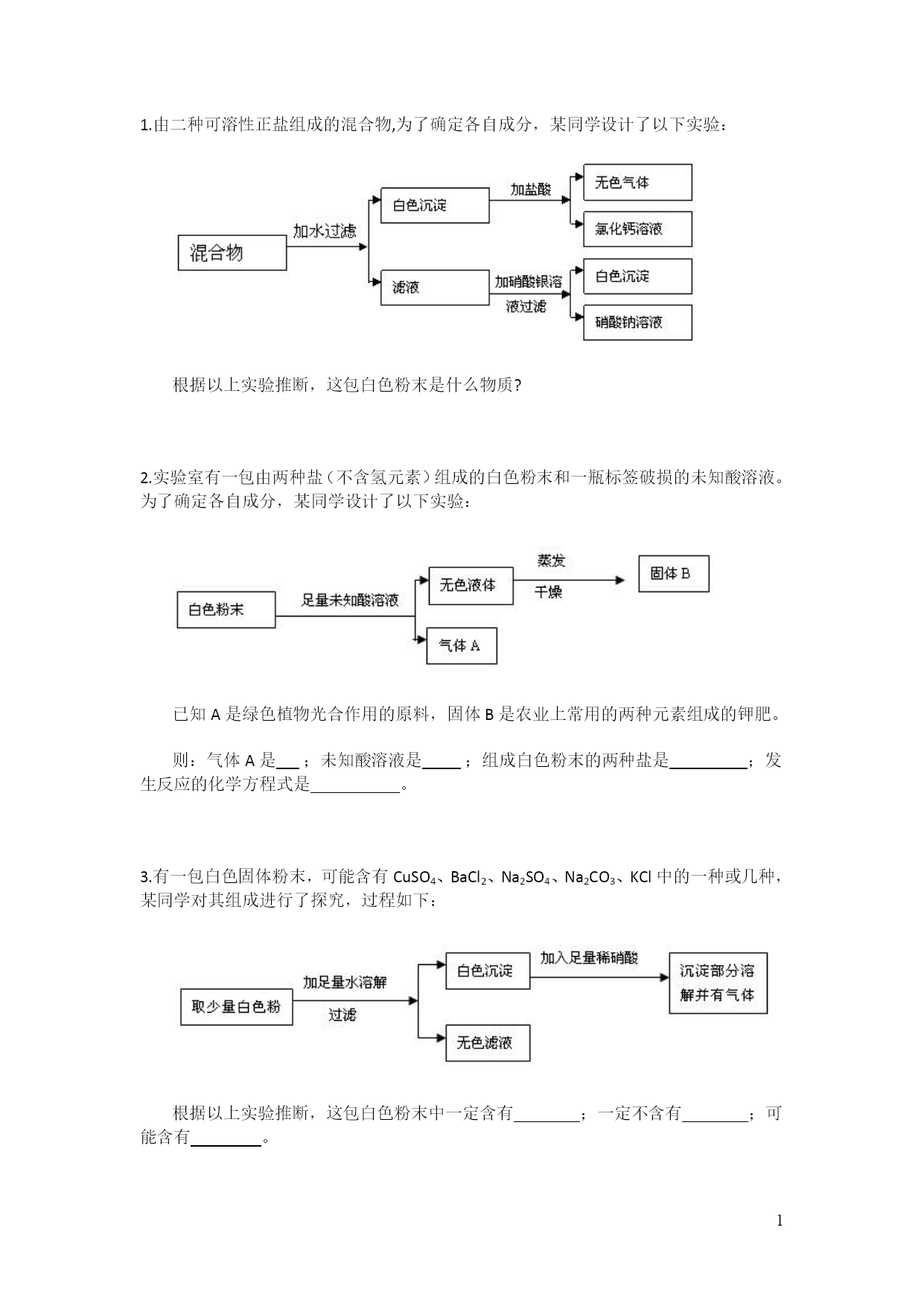 1.由二种可溶性正盐组成的混合物,为了确定各自成分，某同学设计了以下实验：

混合物
加水过滤
白色沉淀
加盐酸
无色气体
氯化钙溶液
滤液
加硝酸银溶液过滤
白色沉淀
硝酸钠溶液

根据以上实验推断，这包白色粉末是什么物质?

2.实验室有一包由两种盐（不含氢元素）组成的白色粉末和一瓶标签破损的未知酸溶液。为了确定各自成分，某同学设计了以下实验：

白色粉末
足量未知酸溶液
无色液体
蒸发
干燥
固体 B
气体 A

已知 A 是绿色植物光合作用的原料，固体 B 是农业上常用的两种元素组成的钾肥。

则：气体 A 是___；未知酸溶液是_____；组成白色粉末的两种盐是__________；发生反应的化学方程式是___________。

3.有一包白色固体粉末，可能含有 $CuSO_4$、$BaCl_2$、$Na_2SO_4$、$Na_2CO_3$、KCl 中的一种或几种，某同学对其组成进行了探究，过程如下：

取少量白色粉
加足量水溶解
过滤
白色沉淀
加入足量稀硝酸
沉淀部分溶解并有气体
无色滤液

根据以上实验推断，这包白色粉末中一定含有________；一定不含有________；可能含有_________。

1